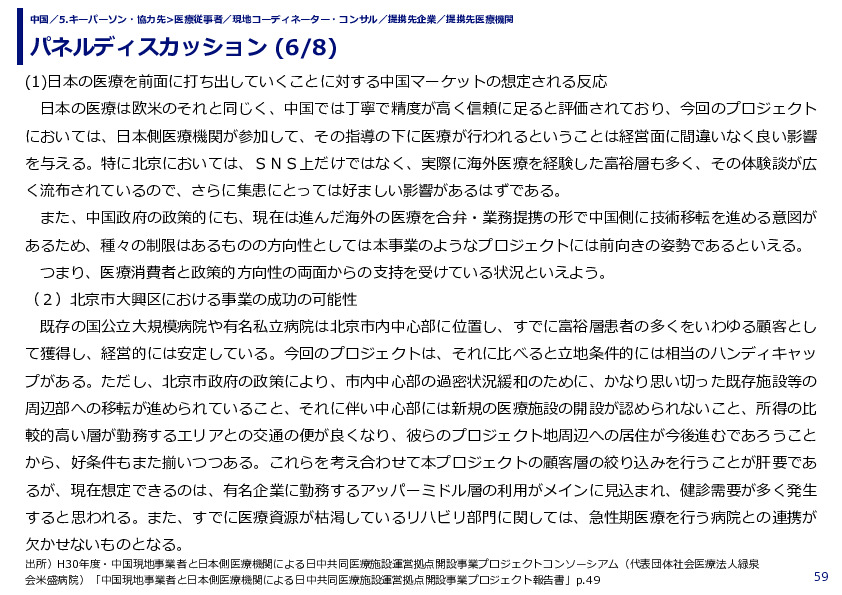 中国／5.キーパーソン・協力先>医療従事者／現地コーディネーター・コンサル／提携先企業／提携先医療機関

パネルディスカッション (6/8)

(1)日本の医療を前面に打ち出していくことに対する中国マーケットの想定される反応

日本の医療は欧米のそれと同じく、中国では丁寧で精度が高く信頼に足ると評価されており、今回のプロジェクトにおいては、日本側医療機関が参加して、その指導の下に医療が行われるということは経営面に間違いなく良い影響を与える。特に北京においては、ＳＮＳ上だけではなく、実際に海外医療を経験した富裕層も多く、その体験談が広く流布されているので、さらに集患にとっては好ましい影響があるはずである。

また、中国政府の政策的にも、現在は進んだ海外の医療を合弁・業務提携の形で中国側に技術移転を進める意図があるため、種々の制限はあるものの方向性としては本事業のようなプロジェクトには前向きの姿勢であるといえる。

つまり、医療消費者と政策的方向性の両面からの支持を受けている状況といえよう。

（２）北京市大興区における事業の成功の可能性

既存の国公立大規模病院や有名私立病院は北京市内中心部に位置し、すでに富裕層患者の多くをいわゆる顧客として獲得し、経営的には安定している。今回のプロジェクトは、それに比べると立地条件的には相当のハンディキャップがある。ただし、北京市政府の政策により、市内中心部の過密状況緩和のために、かなり思い切った既存施設等の周辺部への移転が進められていること、それに伴い中心部には新規の医療施設の開設が認められないこと、所得の比較的高い層が勤務するエリアとの交通の便が良くなり、彼らのプロジェクト地周辺への居住が今後進むであろうことから、好条件もまた揃いつつある。これらを考え合わせて本プロジェクトの顧客層の絞り込みを行うことが肝要であるが、現在想定できるのは、有名企業に勤務するアッパーミドル層の利用がメインに見込まれ、健診需要が多く発生すると思われる。また、すでに医療資源が枯渇しているリハビリ部門に関しては、急性期医療を行う病院との連携が欠かせないものとなる。

出所）H30年度・中国現地事業者と日本側医療機関による日中共同医療施設運営拠点開設事業プロジェクトコンソーシアム（代表団体社会医療法人緑泉会米盛病院）「中国現地事業者と日本側医療機関による日中共同医療施設運営拠点開設事業プロジェクト報告書」p.49

59